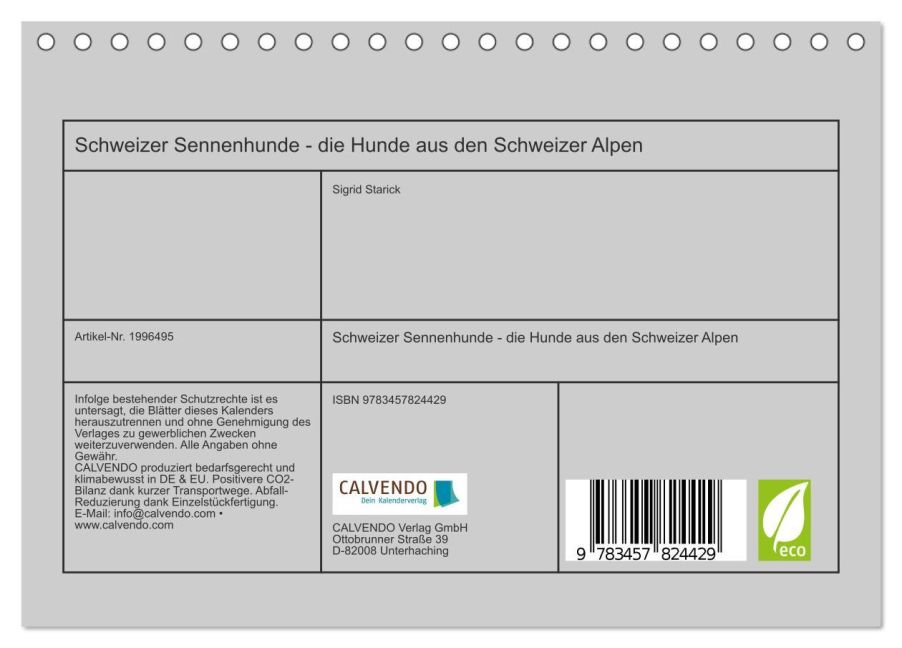 Schweizer Sennenhunde - die Hunde aus den Schweizer Alpen

Sigrid Starick

Artikel-Nr. 1996495

Schweizer Sennenhunde - die Hunde aus den Schweizer Alpen

Infolge bestehender Schutzrechte ist es untersagt, die Blätter dieses Kalenders herauszutrennen und ohne Genehmigung des Verlages zu gewerblichen Zwecken weiterzuverwenden. Alle Angaben ohne Gewähr.
CALVENDO produziert bedarfsgerecht und klimabewusst in DE & EU. Positivere CO2-Bilanz dank kurzer Transportwege. Abfall-Reduzierung dank Einzelstückfertigung.
E-Mail: info@calvendo.com • www.calvendo.com

ISBN 9783457824429

CALVENDO
Dein Kalenderverlag

CALVENDO Verlag GmbH
Ottobrunner Straße 39
D-82008 Unterhaching

9 783457 824429

eco